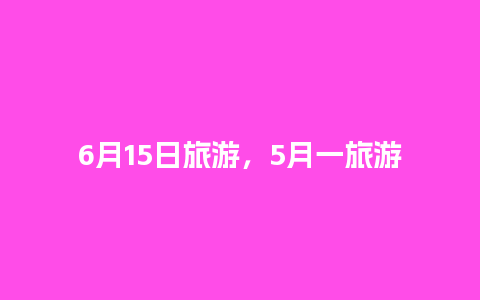 6月15日旅游，5月一旅游